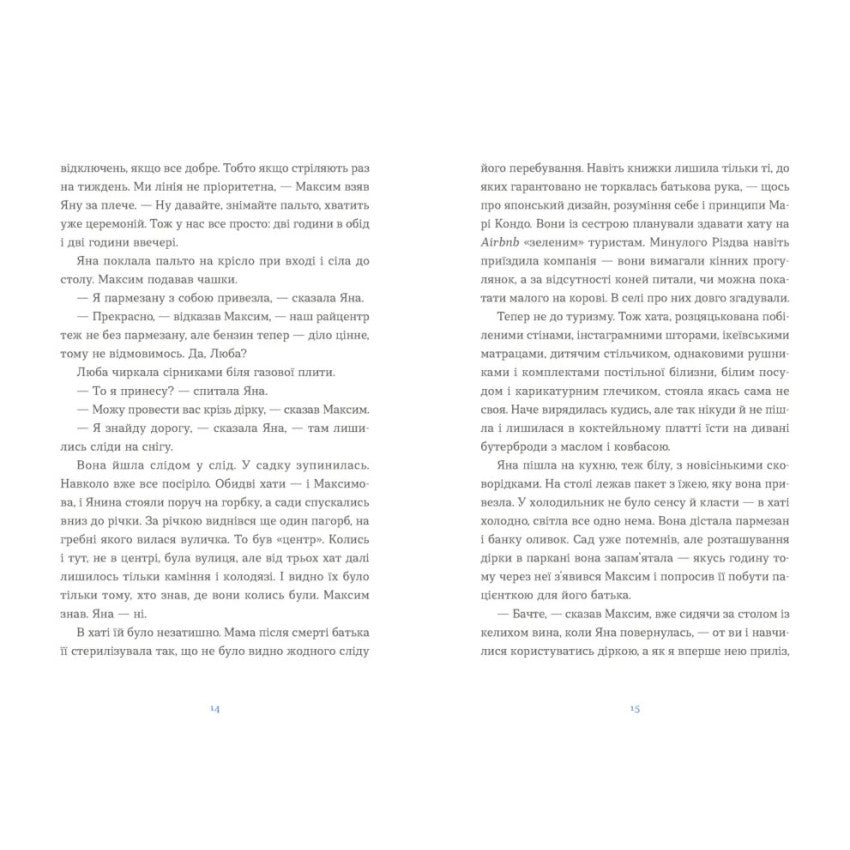 відключень, якщо все добре. Тобто якщо стріляють раз на тиждень. Ми лінія не пріоритетна, — Максим взяв Яну за плече. — Ну давайте, знімайте пальто, хватить уже церемоній. Тож у нас все просто: дві години в обід і дві години ввечері.

Яна поклала пальто на крісло при вході і сіла до столу. Максим подавав чашки.

— Я пармезану з собою привезла, — сказала Яна.

— Прекрасно, — відказав Максим, — наш райцентр теж не без пармезану, але бензин тепер — діло цінне, тому не відмовимось. Да, Люба?

Люба чиркала сірниками біля газової плити.

— То я принесу? — спитала Яна.

— Можу провести вас крізь дірку, — сказав Максим.

— Я знайду дорогу, — сказала Яна, — там лишились сліди на снігу.

Вона йшла слідом у слід. У садку зупинилась. Навколо вже все посіріло. Обидві хати — і Максимова, і Янина стояли поруч на горбку, а сади спускались вниз до річки. За річкою виднівся ще один пагорб, на гребні якого вилася вуличка. То був «центр». Колись і тут, не в центрі, була вулиця, але від трьох хат далі лишилось тільки каміння і колодязі. І видно їх було тільки тому, хто знав, де вони колись були. Максим знав. Яна — ні.

В хаті їй було незатишно. Мама після смерті батька її стерилізувала так, що не було видно жодного сліду

14

його перебування. Навіть книжки лишила тільки ті, до яких гарантовано не торкалась батькова рука, — щось про японський дизайн, розуміння себе і принципи Марі Кондо. Вони із сестрою планували здавати хату на Airbnb «зеленим» туристам. Минулого Різдва навіть приїздила компанія — вони вимагали кінних прогулянок, а за відсутності коней питали, чи можна покатати малого на корові. В селі про них довго згадували.

Тепер не до туризму. Тож хата, розцяцькована побіленими стінами, інстаграмними шторами, ікеївськими матрацами, дитячим стільчиком, однаковими рушниками і комплектами постільної білизни, білим посудом і карикатурним глечиком, стояла якась сама не своя. Наче вирядилась кудись, але так нікуди й не пішла і лишилася в коктейльному платті їсти на дивані бутерброди з маслом і ковбасою.

Яна пішла на кухню, теж білу, з новісінькими сковорідками. На столі лежав пакет з їжею, яку вона привезла. У холодильник не було сенсу й класти — в хаті холодно, світла все одно нема. Вона дістала пармезан і банку оливок. Сад уже потемнів, але розташування дірки в паркані вона запам'ятала — якусь годину тому через неї з'явився Максим і попросив її побути пацієнткою для його батька.

— Бачте, — сказав Максим, вже сидячи за столом із келихом вина, коли Яна повернулась, — от ви і навчилися користуватись діркою, а як я вперше нею приліз,

15